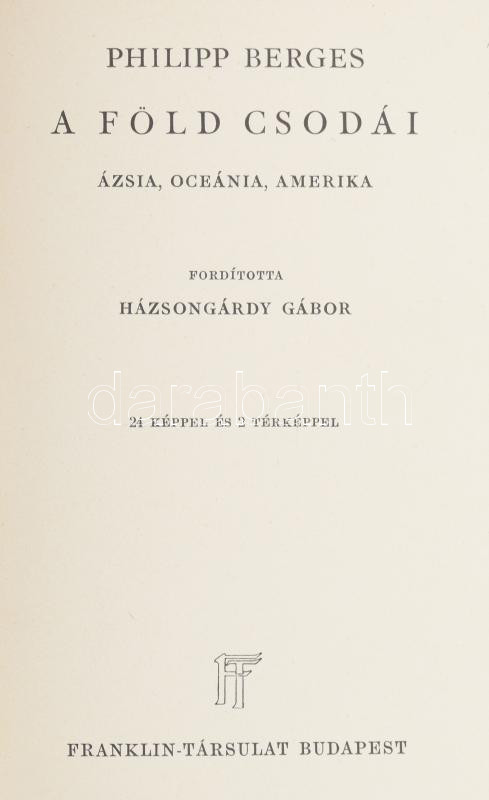 PHILIPP BERGES

A FÖLD CSODÁI

ÁZSIA, OCEÁNIA, AMERIKA

FORDÍTOTTA

HÁZSONGÁRDY GÁBOR

darabanth

24 KÉPPEL ÉS 2 TÉRKÉPPEL

FT

FRANKLIN-TÁRSULAT BUDAPEST